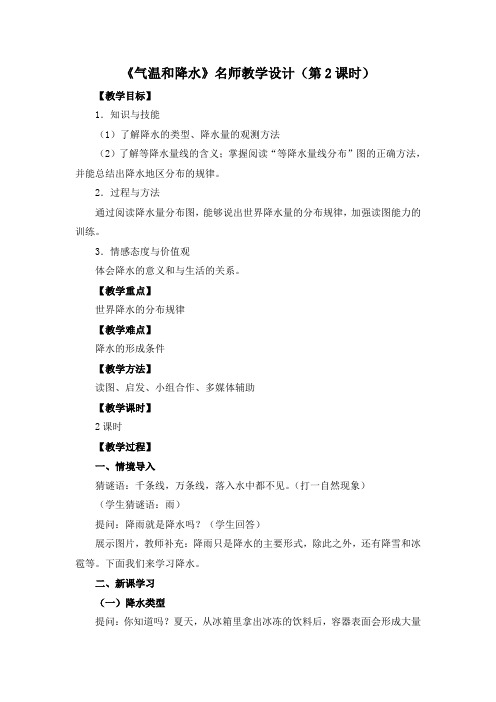 《气温和降水》名师教学设计（第 2 课时）

【教学目标】

1．知识与技能

（1）了解降水的类型、降水量的观测方法

（2）了解等降水量线的含义；掌握阅读“等降水量线分布”图的正确方法，并能总结出降水地区分布的规律。

2．过程与方法

通过阅读降水量分布图，能够说出世界降水量的分布规律，加强读图能力的训练。

3．情感态度与价值观

体会降水的意义和与生活的关系。

【教学重点】

世界降水的分布规律

【教学难点】

降水的形成条件

【教学方法】

读图、启发、小组合作、多媒体辅助

【教学课时】

2 课时

【教学过程】

一、情境导入

猜谜语：千条线，万条线，落入水中都不见。（打一自然现象）

（学生猜谜语：雨）

提问：降雨就是降水吗？（学生回答）

展示图片，教师补充：降雨只是降水的主要形式，除此之外，还有降雪和冰雹等。下面我们来学习降水。

二、新课学习

（一）降水类型

提问：你知道吗？夏天，从冰箱里拿出冰冻的饮料后，容器表面会形成大量